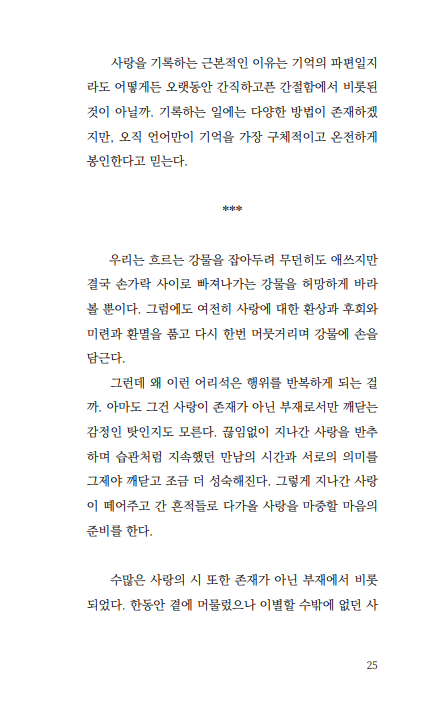 사랑을 기록하는 근본적인 이유는 기억의 파편일지라도 어떻게든 오랫동안 간직하고픈 간절함에서 비롯된 것이 아닐까. 기록하는 일에는 다양한 방법이 존재하겠지만, 오직 언어만이 기억을 가장 구체적이고 온전하게 봉인한다고 믿는다.

***

우리는 흐르는 강물을 잡아두려 무던히도 애쓰지만 결국 손가락 사이로 빠져나가는 강물을 허망하게 바라볼 뿐이다. 그럼에도 여전히 사랑에 대한 환상과 후회와 미련과 환멸을 품고 다시 한번 머뭇거리며 강물에 손을 담근다.

그런데 왜 이런 어리석은 행위를 반복하게 되는 걸까. 아마도 그건 사랑이 존재가 아닌 부재로서만 깨닫는 감정인 탓인지도 모른다. 끊임없이 지나간 사랑을 반추하며 습관처럼 지속했던 만남의 시간과 서로의 의미를 그제야 깨닫고 조금 더 성숙해진다. 그렇게 지나간 사랑이 떼어주고 간 흔적들로 다가올 사랑을 마중할 마음의 준비를 한다.

수많은 사랑의 시 또한 존재가 아닌 부재에서 비롯되었다. 한동안 곁에 머물렀으나 이별할 수밖에 없던 사

25